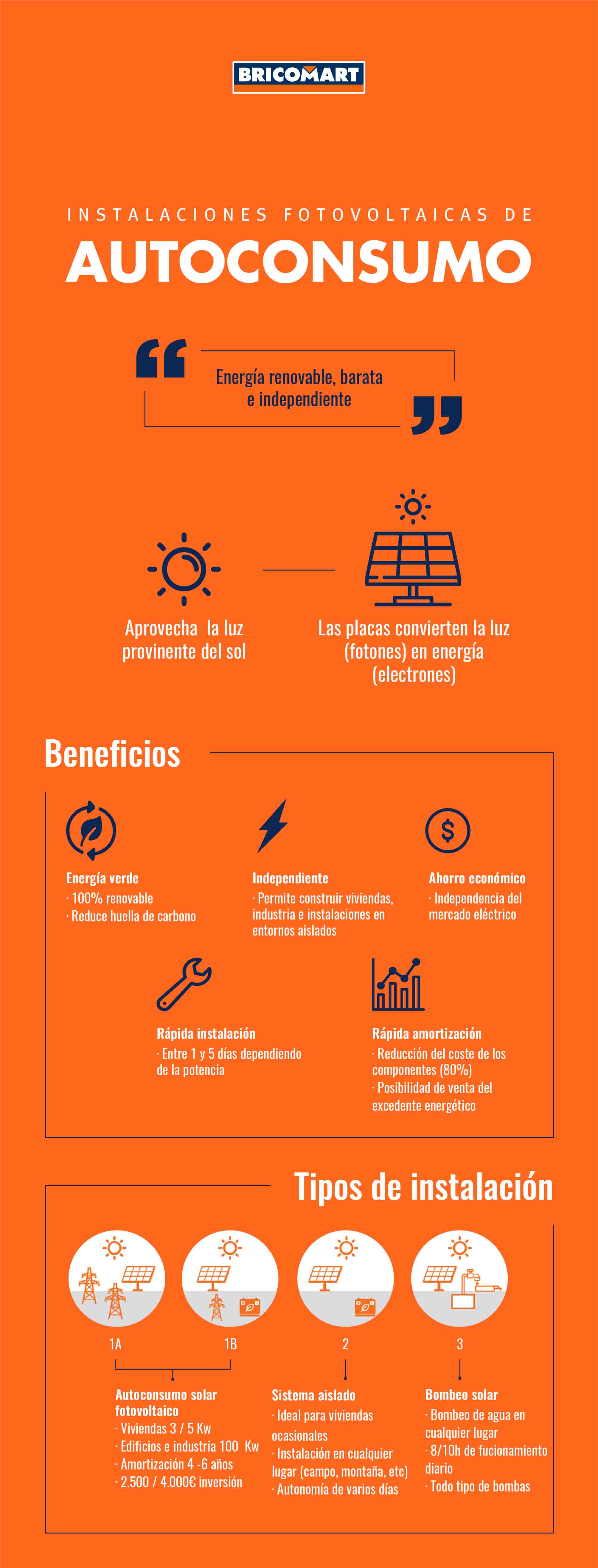 BRICOMART

INSTALACIONES FOTOVOLTAICAS DE

AUTOCONSUMO

Energía renovable, barata e independiente

Aprovecha la luz provinente del sol

Las placas convierten la luz (fotones) en energía (electrones)

Beneficios

Energía verde
· 100% renovable
· Reduce huella de carbono

Independiente
· Permite construir viviendas, industria e instalaciones en entornos aislados

Ahorro económico
· Independencia del mercado eléctrico

Rápida instalación
· Entre 1 y 5 días dependiendo de la potencia

Rápida amortización
· Reducción del coste de los componentes (80%)
· Posibilidad de venta del excedente energético

Tipos de instalación

1A

1B

2

3

Autoconsumo solar fotovoltaico
· Viviendas 3 / 5 Kw
· Edificios e industria 100 Kw
· Amortización 4 -6 años
· 2.500 / 4.000€ inversión

Sistema aislado
· Ideal para viviendas ocasionales
· Instalación en cualquier lugar (campo, montaña, etc)
· Autonomía de varios días

Bombeo solar
· Bombeo de agua en cualquier lugar
· 8/10h de fucionamiento diario
· Todo tipo de bombas